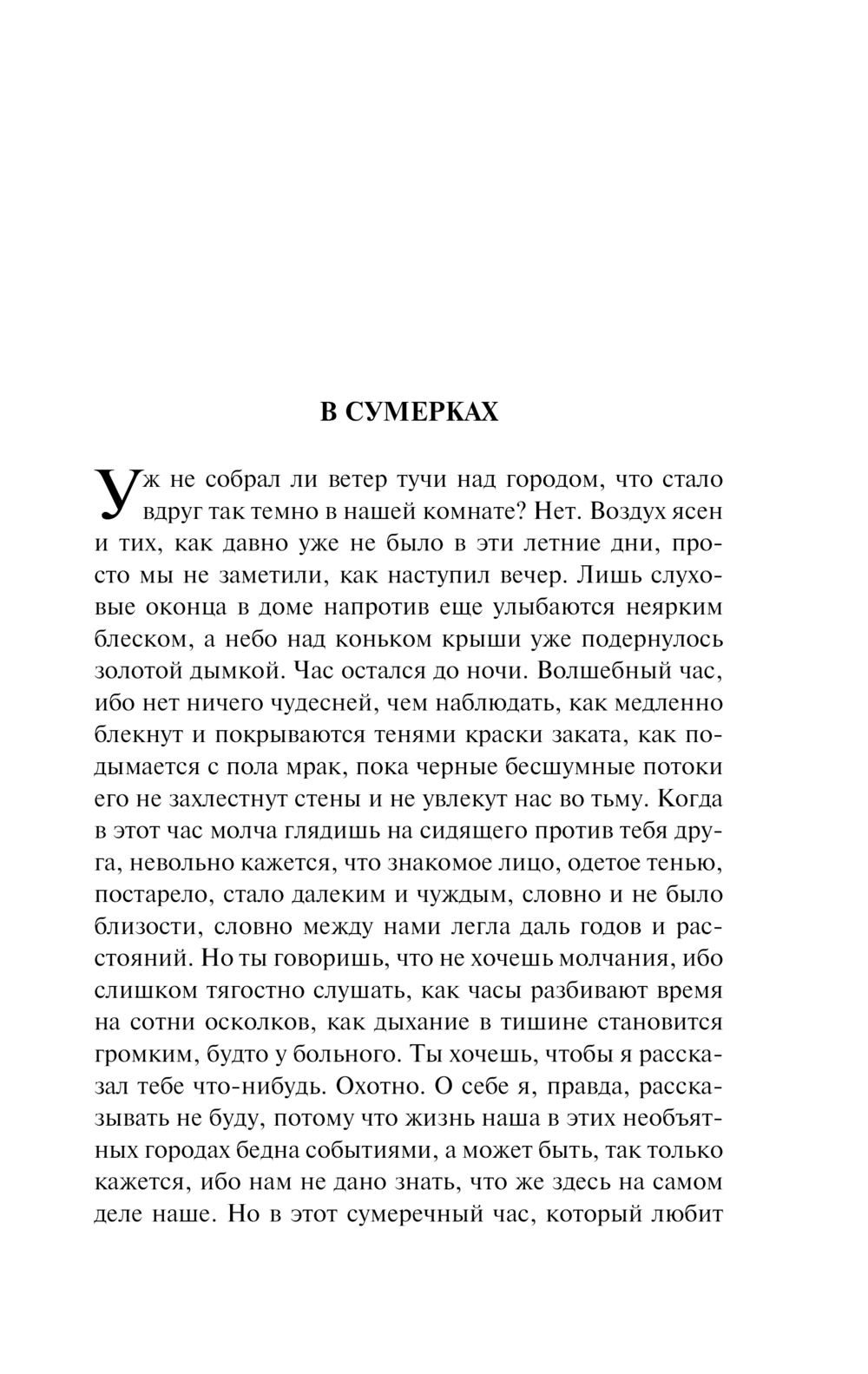 В СУМЕРКАХ

Уж не собрал ли ветер тучи над городом, что стало вдруг так темно в нашей комнате? Нет. Воздух ясен и тих, как давно уже не было в эти летние дни, просто мы не заметили, как наступил вечер. Лишь слуховые оконца в доме напротив еще улыбаются неярким блеском, а небо над коньком крыши уже подернулось золотой дымкой. Час остался до ночи. Волшебный час, ибо нет ничего чудесней, чем наблюдать, как медленно блекнут и покрываются тенями краски заката, как подымается с пола мрак, пока черные бесшумные потоки его не захлестнут стены и не увлекут нас во тьму. Когда в этот час молча глядишь на сидящего против тебя друга, невольно кажется, что знакомое лицо, одетое тенью, постарело, стало далеким и чуждым, словно и не было близости, словно между нами легла даль годов и расстояний. Но ты говоришь, что не хочешь молчания, ибо слишком тягостно слушать, как часы разбивают время на сотни осколков, как дыхание в тишине становится громким, будто у больного. Ты хочешь, чтобы я рассказал тебе что-нибудь. Охотно. О себе я, правда, рассказывать не буду, потому что жизнь наша в этих необъятных городах бедна событиями, а может быть, так только кажется, ибо нам не дано знать, что же здесь на самом деле наше. Но в этот сумеречный час, который любит